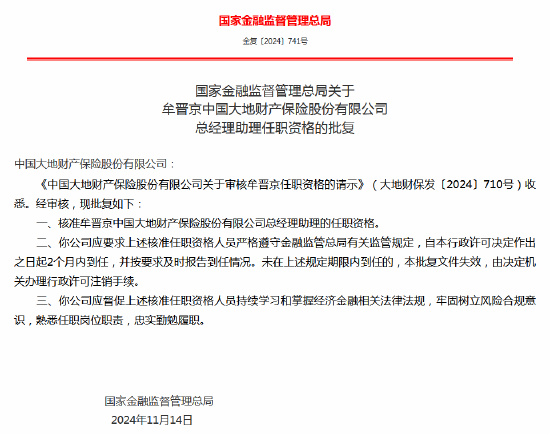 国家金融监督管理总局

金复〔2024〕741号

国家金融监督管理总局关于
牟晋京中国大地财产保险股份有限公司
总经理助理任职资格的批复

中国大地财产保险股份有限公司：

《中国大地财产保险股份有限公司关于审核牟晋京任职资格的请示》（大地财保发〔2024〕710号）收悉。经审核，现批复如下：

一、核准牟晋京中国大地财产保险股份有限公司总经理助理的任职资格。

二、你公司应要求上述核准任职资格人员严格遵守金融监管总局有关监管规定，自本行政许可决定作出之日起2个月内到任，并按要求及时报告到任情况。未在上述规定期限内到任的，本批复文件失效，由决定机关办理行政许可注销手续。

三、你公司应督促上述核准任职资格人员持续学习和掌握经济金融相关法律法规，牢固树立风险合规意识，熟悉任职岗位职责，忠实勤勉履职。

国家金融监督管理总局
2024年11月14日